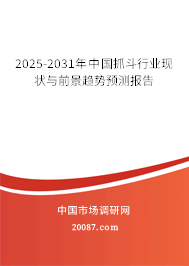 2025-2031年中国抓斗行业现状与前景趋势预测报告

中国市场调研网

20087.com